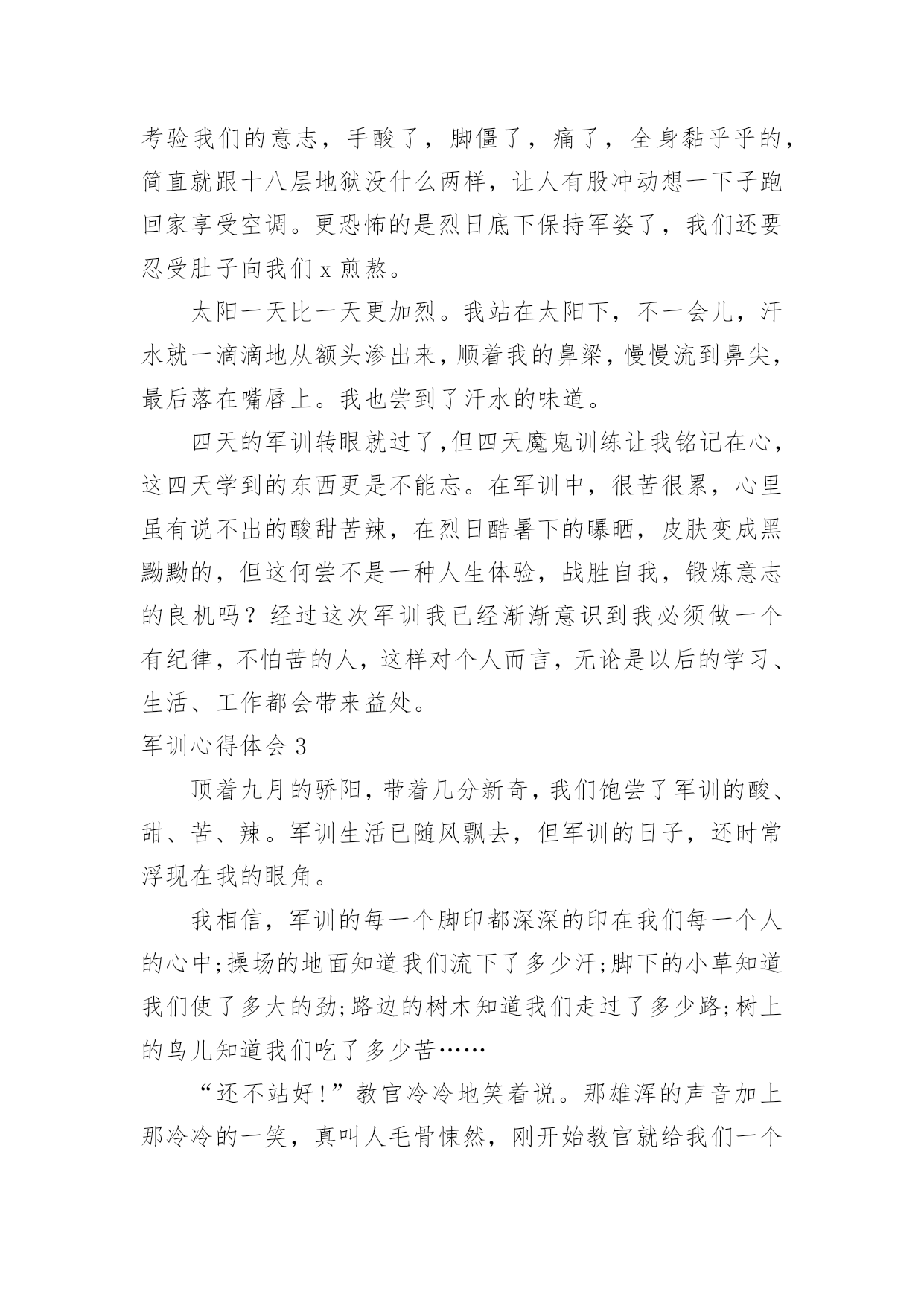 考验我们的意志，手酸了，脚僵了，痛了，全身黏乎乎的，简直就跟十八层地狱没什么两样，让人有股冲动想一下子跑回家享受空调。更恐怖的是烈日底下保持军姿了，我们还要忍受肚子向我们 x 煎熬。

太阳一天比一天更加烈。我站在太阳下，不一会儿，汗水就一滴滴地从额头渗出来，顺着我的鼻梁，慢慢流到鼻尖，最后落在嘴唇上。我也尝到了汗水的味道。

四天的军训转眼就过了,但四天魔鬼训练让我铭记在心,这四天学到的东西更是不能忘。在军训中，很苦很累，心里虽有说不出的酸甜苦辣，在烈日酷暑下的曝晒，皮肤变成黑黝黝的，但这何尝不是一种人生体验，战胜自我，锻炼意志的良机吗？经过这次军训我已经渐渐意识到我必须做一个有纪律，不怕苦的人，这样对个人而言，无论是以后的学习、生活、工作都会带来益处。

军训心得体会 3

顶着九月的骄阳，带着几分新奇，我们饱尝了军训的酸、甜、苦、辣。军训生活已随风飘去，但军训的日子，还时常浮现在我的眼角。

我相信，军训的每一个脚印都深深的印在我们每一个人的心中;操场的地面知道我们流下了多少汗;脚下的小草知道我们使了多大的劲;路边的树木知道我们走过了多少路;树上的鸟儿知道我们吃了多少苦……

“还不站好!”教官冷冷地笑着说。那雄浑的声音加上那冷冷的一笑，真叫人毛骨悚然，刚开始教官就给我们一个